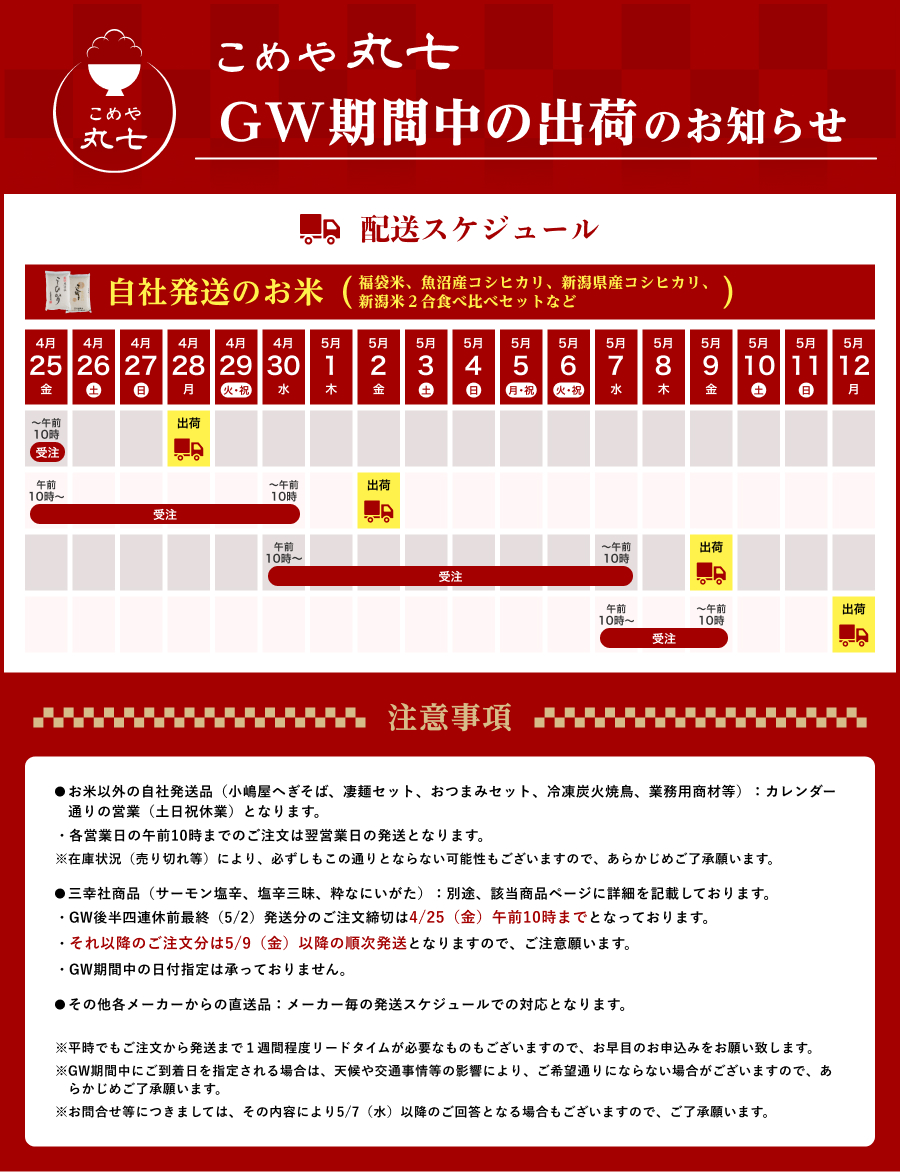 こめや
丸七

こめや丸七
GW期間中の出荷のお知らせ

配送スケジュール

自社発送のお米（福袋米、魚沼産コシヒカリ、新潟県産コシヒカリ、新潟米２合食べ比べセットなど）

| 4月 25 金 | 4月 26 土 | 4月 27 日 | 4月 28 月 | 4月 29 火・祝 | 4月 30 水 | 5月 1 木 | 5月 2 金 | 5月 3 土 | 5月 4 日 | 5月 5 月・祝 | 5月 6 火・祝 | 5月 7 水 | 5月 8 木 | 5月 9 金 | 5月 10 土 | 5月 11 日 | 5月 12 月 |
|---|---|---|---|---|---|---|---|---|---|---|---|---|---|---|---|---|---|
| ～午前10時 受注 | | | 出荷 | | | | | | | | | | | | | | |
| 午前10時～ 受注 | | | | | ～午前10時 | | 出荷 | | | | | | | | | | |
| | | | | | 午前10時～ 受注 | | | | | | | ～午前10時 | | 出荷 | | | |
| | | | | | | | | | | | | 午前10時～ 受注 | | ～午前10時 | | | 出荷 |

注意事項

●お米以外の自社発送品（小嶋屋へぎそば、凄麺セット、おつまみセット、冷凍炭火焼鳥、業務用商材等）：カレンダー通りの営業（土日祝休業）となります。
・各営業日の午前10時までのご注文は翌営業日の発送となります。
※在庫状況（売り切れ等）により、必ずしもこの通りとならない可能性もございますので、あらかじめご了承願います。

●三幸社商品（サーモン塩辛、塩辛三昧、粋なにいがた）：別途、該当商品ページに詳細を記載しております。
・GW後半四連休前最終（5/2）発送分のご注文締切は4/25（金）午前10時までとなっております。
・それ以降のご注文分は5/9（金）以降の順次発送となりますので、ご注意願います。
・GW期間中の日付指定は承っておりません。

●その他各メーカーからの直送品：メーカー毎の発送スケジュールでの対応となります。

※平時でもご注文から発送まで１週間程度リードタイムが必要なものもございますので、お早目のお申込みをお願い致します。
※GW期間中にご到着日を指定される場合は、天候や交通事情等の影響により、ご希望通りにならない場合がございますので、あらかじめご了承願います。
※お問合せ等につきましては、その内容により5/7（水）以降のご回答となる場合もございますので、ご了承願います。